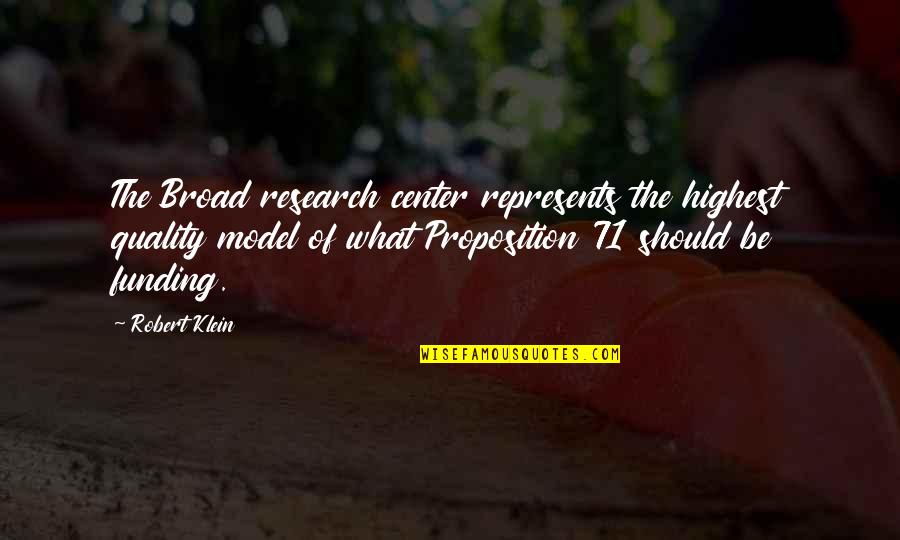 The Broad research center represents the highest quality model of what Proposition 71 should be funding.

~ Robert Klein

WISEFAMOUSQUOTES.COM